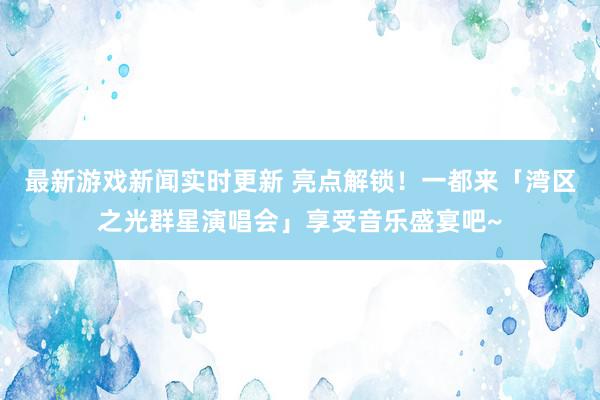 最新游戏新闻实时更新 亮点解锁！一都来「湾区之光群星演唱会」享受音乐盛宴吧~